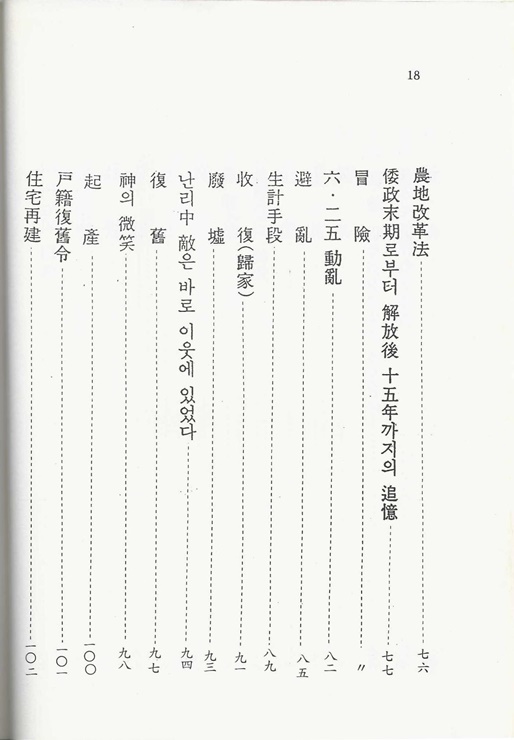 18

農地改革法 七六

倭政末期로부터 解放後 十五年까지의 追憶 七七

冒險 〃

六·二五 動亂 八二

避亂 八五

生計手段 八九

收復(歸家) 九一

廢墟 九三

난리中 敵은 바로 이웃에 있었다 九四

復舊 九七

神의 微笑 九八

起産 一〇〇

戶籍復舊令 一〇一

住宅再建 一〇二